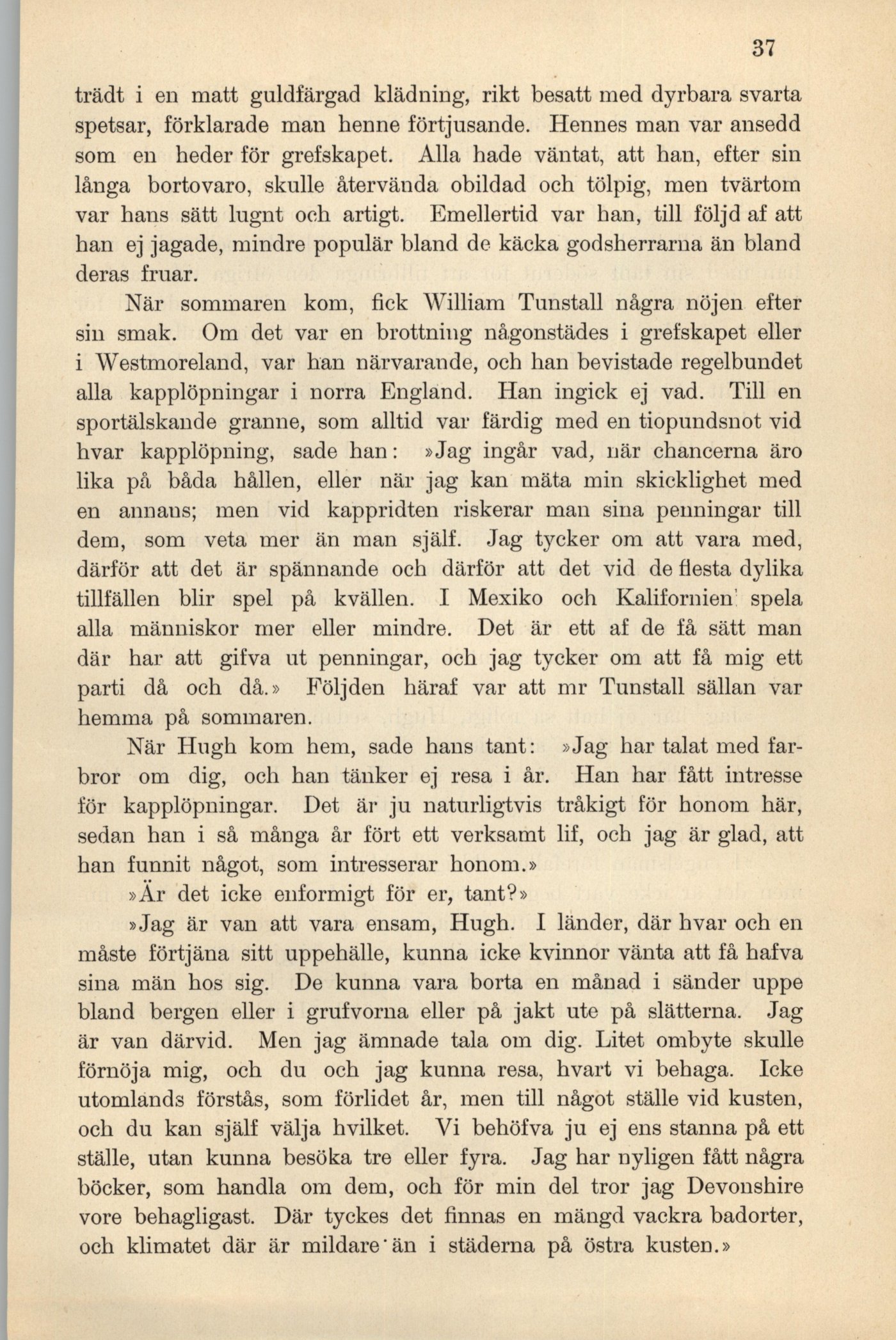 37

trädt i en matt guldfärgad klädning, rikt besatt med dyrbara svarta spetsar, förklarade man henne förtjusande. Hennes man var ansedd som en heder för grefskapet. Alla hade väntat, att han, efter sin långa bortovaro, skulle återvända obildad och tölpig, men tvärtom var hans sätt lugnt och artigt. Emellertid var han, till följd af att han ej jagade, mindre populär bland de käcka godsherrarna än bland deras fruar.

När sommaren kom, fick William Tunstall några nöjen efter sin smak. Om det var en brottning någonstädes i grefskapet eller i Westmoreland, var han närvarande, och han bevistade regelbundet alla kapplöpningar i norra England. Han ingick ej vad. Till en sportälskande granne, som alltid var färdig med en tiopundsnot vid hvar kapplöpning, sade han: »Jag ingår vad, när chancerna äro lika på båda hållen, eller när jag kan mäta min skicklighet med en annans; men vid kappridten riskerar man sina penningar till dem, som veta mer än man själf. Jag tycker om att vara med, därför att det är spännande och därför att det vid de flesta dylika tillfällen blir spel på kvällen. I Mexiko och Kalifornien spela alla människor mer eller mindre. Det är ett af de få sätt man där har att gifva ut penningar, och jag tycker om att få mig ett parti då och då.» Följden häraf var att mr Tunstall sällan var hemma på sommaren.

När Hugh kom hem, sade hans tant: »Jag har talat med farbror om dig, och han tänker ej resa i år. Han har fått intresse för kapplöpningar. Det är ju naturligtvis tråkigt för honom här, sedan han i så många år fört ett verksamt lif, och jag är glad, att han funnit något, som intresserar honom.»

»Är det icke enformigt för er, tant?»

»Jag är van att vara ensam, Hugh. I länder, där hvar och en måste förtjäna sitt uppehälle, kunna icke kvinnor vänta att få hafva sina män hos sig. De kunna vara borta en månad i sänder uppe bland bergen eller i grufvorna eller på jakt ute på slätterna. Jag är van därvid. Men jag ämnade tala om dig. Litet ombyte skulle förnöja mig, och du och jag kunna resa, hvart vi behaga. Icke utomlands förstås, som förlidet år, men till något ställe vid kusten, och du kan själf välja hvilket. Vi behöfva ju ej ens stanna på ett ställe, utan kunna besöka tre eller fyra. Jag har nyligen fått några böcker, som handla om dem, och för min del tror jag Devonshire vore behagligast. Där tyckes det finnas en mängd vackra badorter, och klimatet där är mildare än i städerna på östra kusten.»